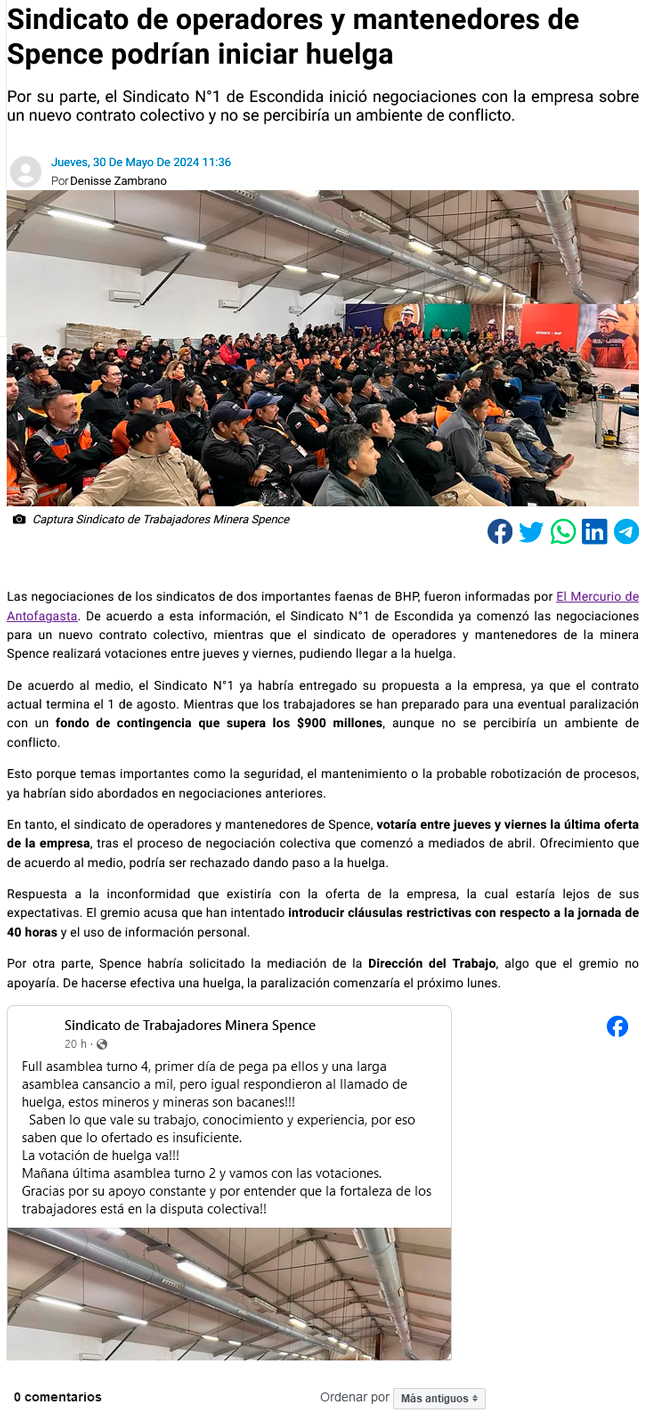 Sindicato de operadores y mantenedores de Spence podrían iniciar huelga

Por su parte, el Sindicato N°1 de Escondida inició negociaciones con la empresa sobre un nuevo contrato colectivo y no se percibiría un ambiente de conflicto.

Jueves, 30 De Mayo De 2024 11:36
Por Denisse Zambrano

SPENCE | BHP

Captura Sindicato de Trabajadores Minera Spence

Las negociaciones de los sindicatos de dos importantes faenas de BHP, fueron informadas por El Mercurio de Antofagasta. De acuerdo a esta información, el Sindicato N°1 de Escondida ya comenzó las negociaciones para un nuevo contrato colectivo, mientras que el sindicato de operadores y mantenedores de la minera Spence realizará votaciones entre jueves y viernes, pudiendo llegar a la huelga.

De acuerdo al medio, el Sindicato N°1 ya habría entregado su propuesta a la empresa, ya que el contrato actual termina el 1 de agosto. Mientras que los trabajadores se han preparado para una eventual paralización con un fondo de contingencia que supera los $900 millones, aunque no se percibiría un ambiente de conflicto.

Esto porque temas importantes como la seguridad, el mantenimiento o la probable robotización de procesos, ya habrían sido abordados en negociaciones anteriores.

En tanto, el sindicato de operadores y mantenedores de Spence, votaría entre jueves y viernes la última oferta de la empresa, tras el proceso de negociación colectiva que comenzó a mediados de abril. Ofrecimiento que de acuerdo al medio, podría ser rechazado dando paso a la huelga.

Respuesta a la inconformidad que existiría con la oferta de la empresa, la cual estaría lejos de sus expectativas. El gremio acusa que han intentado introducir cláusulas restrictivas con respecto a la jornada de 40 horas y el uso de información personal.

Por otra parte, Spence habría solicitado la mediación de la Dirección del Trabajo, algo que el gremio no apoyaría. De hacerse efectiva una huelga, la paralización comenzaría el próximo lunes.

Sindicato de Trabajadores Minera Spence
20 h ·

Full asamblea turno 4, primer día de pega pa ellos y una larga asamblea cansancio a mil, pero igual respondieron al llamado de huelga, estos mineros y mineras son bacanes!!!
Saben lo que vale su trabajo, conocimiento y experiencia, por eso saben que lo ofertado es insuficiente.
La votación de huelga va!!!
Mañana última asamblea turno 2 y vamos con las votaciones.
Gracias por su apoyo constante y por entender que la fortaleza de los trabajadores está en la disputa colectiva!!

0 comentarios

Ordenar por Más antiguos